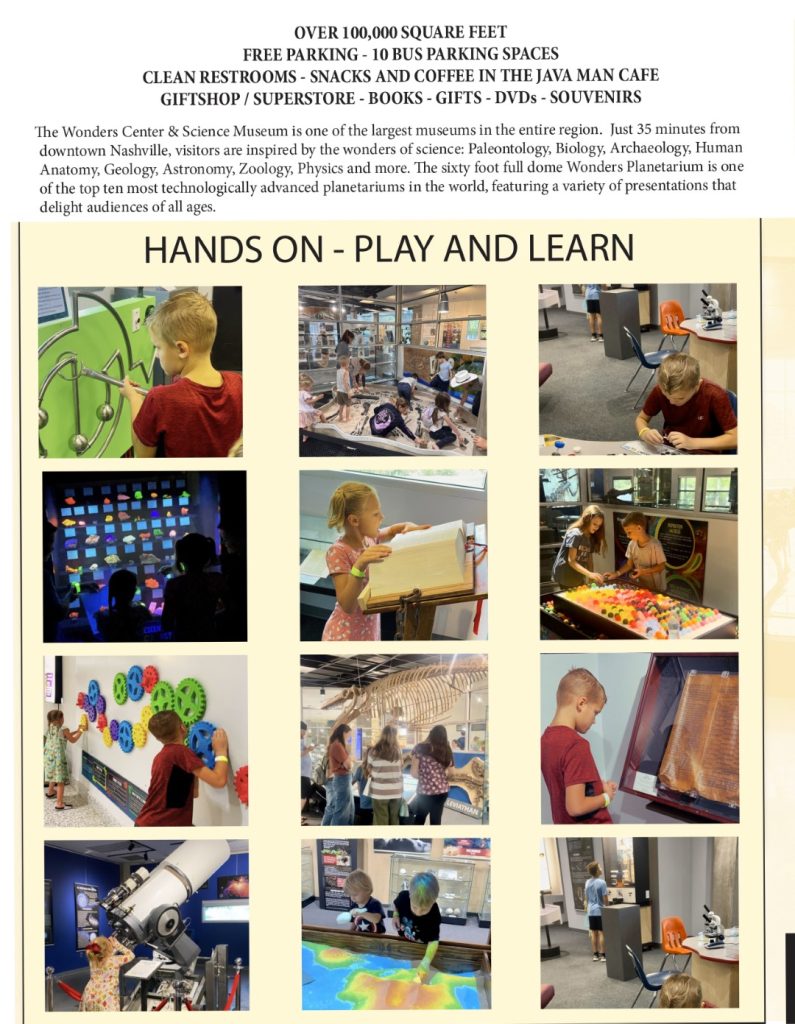 OVER 100,000 SQUARE FEET
FREE PARKING - 10 BUS PARKING SPACES
CLEAN RESTROOMS - SNACKS AND COFFEE IN THE JAVA MAN CAFE
GIFTSHOP / SUPERSTORE - BOOKS - GIFTS - DVDs - SOUVENIRS

The Wonders Center & Science Museum is one of the largest museums in the entire region. Just 35 minutes from downtown Nashville, visitors are inspired by the wonders of science: Paleontology, Biology, Archaeology, Human Anatomy, Geology, Astronomy, Zoology, Physics and more. The sixty foot full dome Wonders Planetarium is one of the top ten most technologically advanced planetariums in the world, featuring a variety of presentations that delight audiences of all ages.

HANDS ON - PLAY AND LEARN